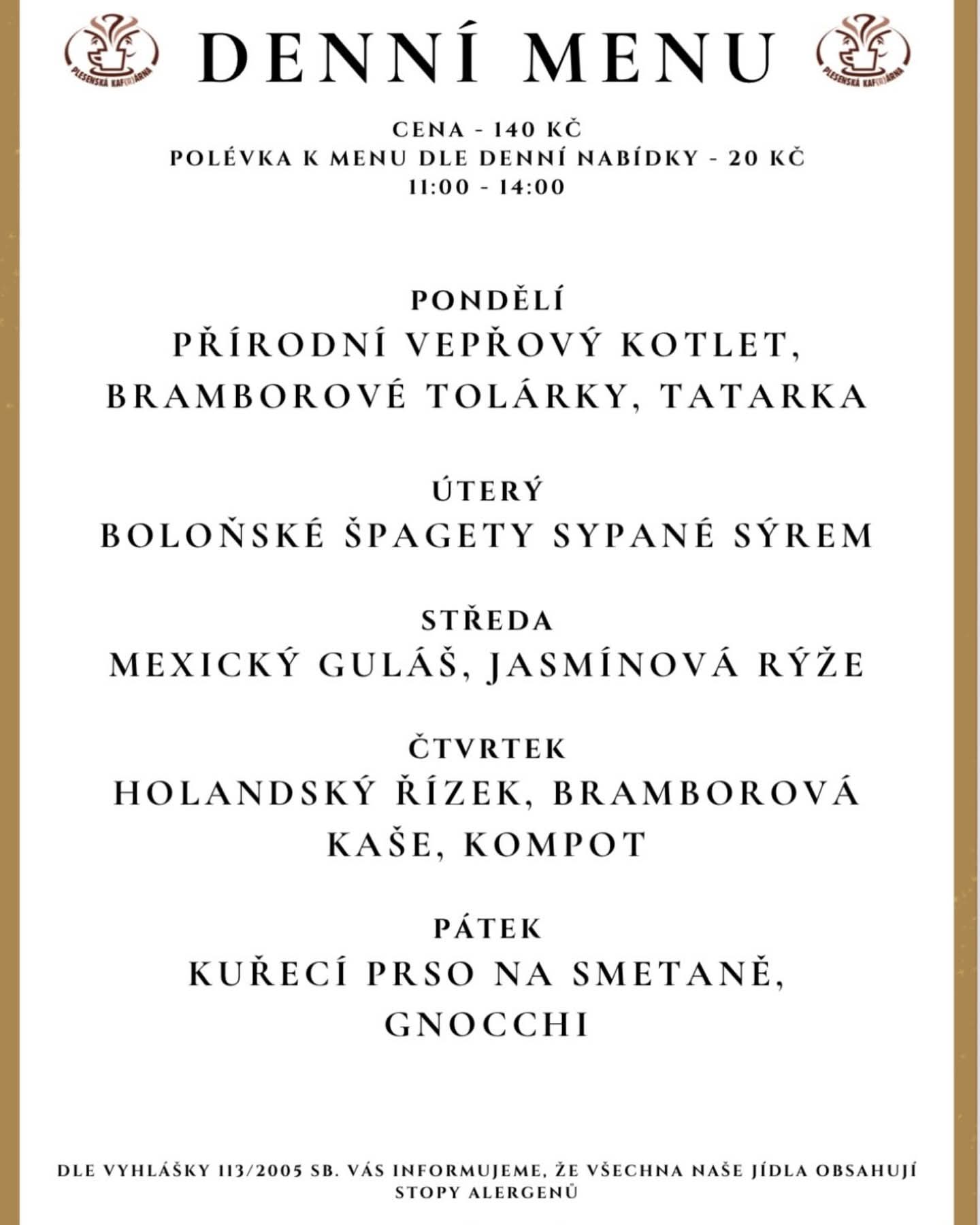 DENNÍ MENU

CENA - 140 KČ
POLÉVKA K MENU DLE DENNÍ NABÍDKY - 20 KČ
11:00 - 14:00

PONDĚLÍ
PŘÍRODNÍ VEPŘOVÝ KOTLET, BRAMBOROVÉ TOLÁRKY, TATARKA

ÚTERÝ
BOLOŇSKÉ ŠPAGETY SYPANÉ SÝREM

STŘEDA
MEXICKÝ GULÁŠ, JASMÍNOVÁ RÝŽE

ČTVRTEK
HOLANDSKÝ ŘÍZEK, BRAMBOROVÁ KAŠE, KOMPOT

PÁTEK
KUŘECÍ PRSO NA SMETANĚ, GNOCCHI

DLE VYHLÁŠKY 113/2005 SB. VÁS INFORMUJEME, ŽE VŠECHNA NAŠE JÍDLA OBSAHUJÍ STOPY ALERGENŮ